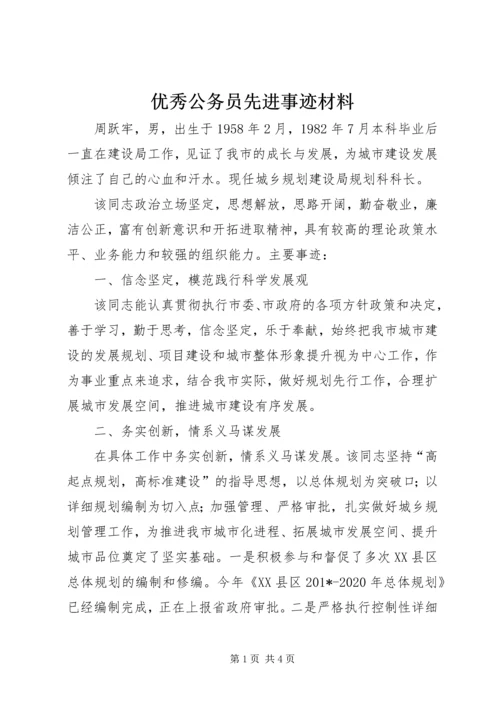 优秀公务员先进事迹材料

周跃牢，男，出生于1958年2月，1982年7月本科毕业后一直在建设局工作，见证了我市的成长与发展，为城市建设发展倾注了自己的心血和汗水。现任城乡规划建设局规划科科长。

该同志政治立场坚定，思想解放，思路开阔，勤奋敬业，廉洁公正，富有创新意识和开拓进取精神，具有较高的理论政策水平、业务能力和较强的组织能力。主要事迹：

一、信念坚定，模范践行科学发展观

该同志能认真贯彻执行市委、市政府的各项方针政策和决定，善于学习，勤于思考，信念坚定，乐于奉献，始终把我市城市建设的发展规划、项目建设和城市整体形象提升视为中心工作，作为事业重点来追求，结合我市实际，做好规划先行工作，合理扩展城市发展空间，推进城市建设有序发展。

二、务实创新，情系义马谋发展

在具体工作中务实创新，情系义马谋发展。该同志坚持“高起点规划，高标准建设”的指导思想，以总体规划为突破口；以详细规划编制为切入点；加强管理、严格审批，扎实做好城乡规划管理工作，为推进我市城市化进程、拓展城市发展空间、提升城市品位奠定了坚实基础。一是积极参与和督促了多次XX县区总体规划的编制和修编。今年《XX县区201*-2020年总体规划》已经编制完成，正在上报省政府审批。二是严格执行控制性详细

第1页 共4页